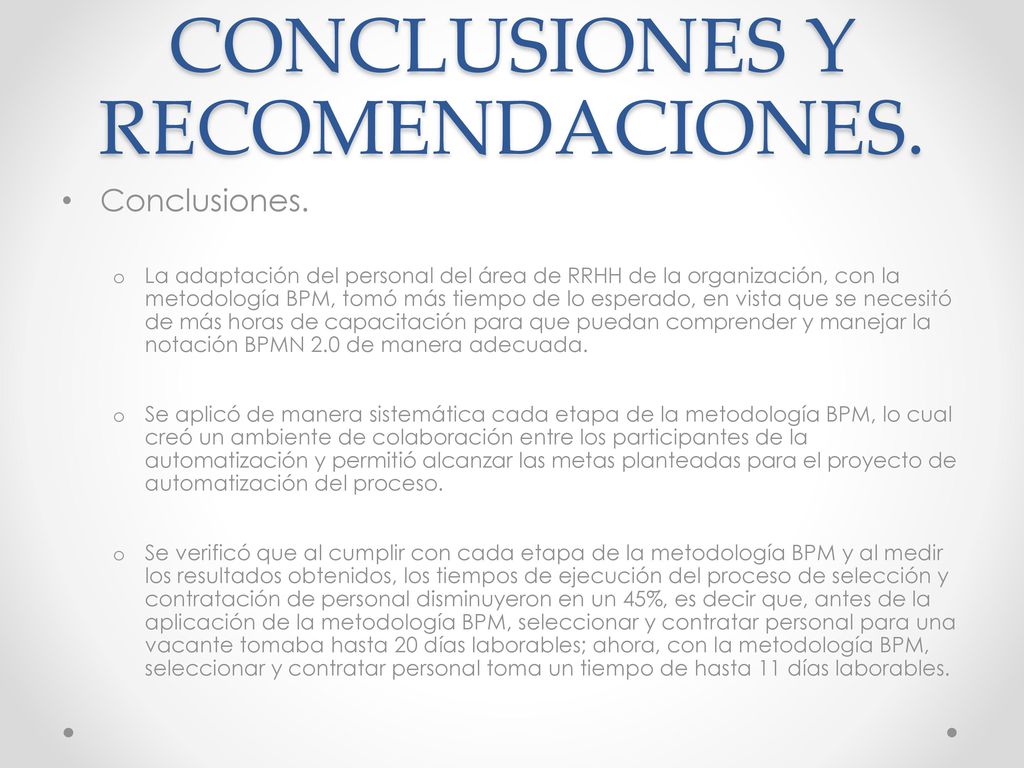 CONCLUSIONES Y RECOMENDACIONES.

• Conclusiones.

o La adaptación del personal del área de RRHH de la organización, con la metodología BPM, tomó más tiempo de lo esperado, en vista que se necesitó de más horas de capacitación para que puedan comprender y manejar la notación BPMN 2.0 de manera adecuada.

o Se aplicó de manera sistemática cada etapa de la metodología BPM, lo cual creó un ambiente de colaboración entre los participantes de la automatización y permitió alcanzar las metas planteadas para el proyecto de automatización del proceso.

o Se verificó que al cumplir con cada etapa de la metodología BPM y al medir los resultados obtenidos, los tiempos de ejecución del proceso de selección y contratación de personal disminuyeron en un 45%, es decir que, antes de la aplicación de la metodología BPM, seleccionar y contratar personal para una vacante tomaba hasta 20 días laborables; ahora, con la metodología BPM, seleccionar y contratar personal toma un tiempo de hasta 11 días laborables.